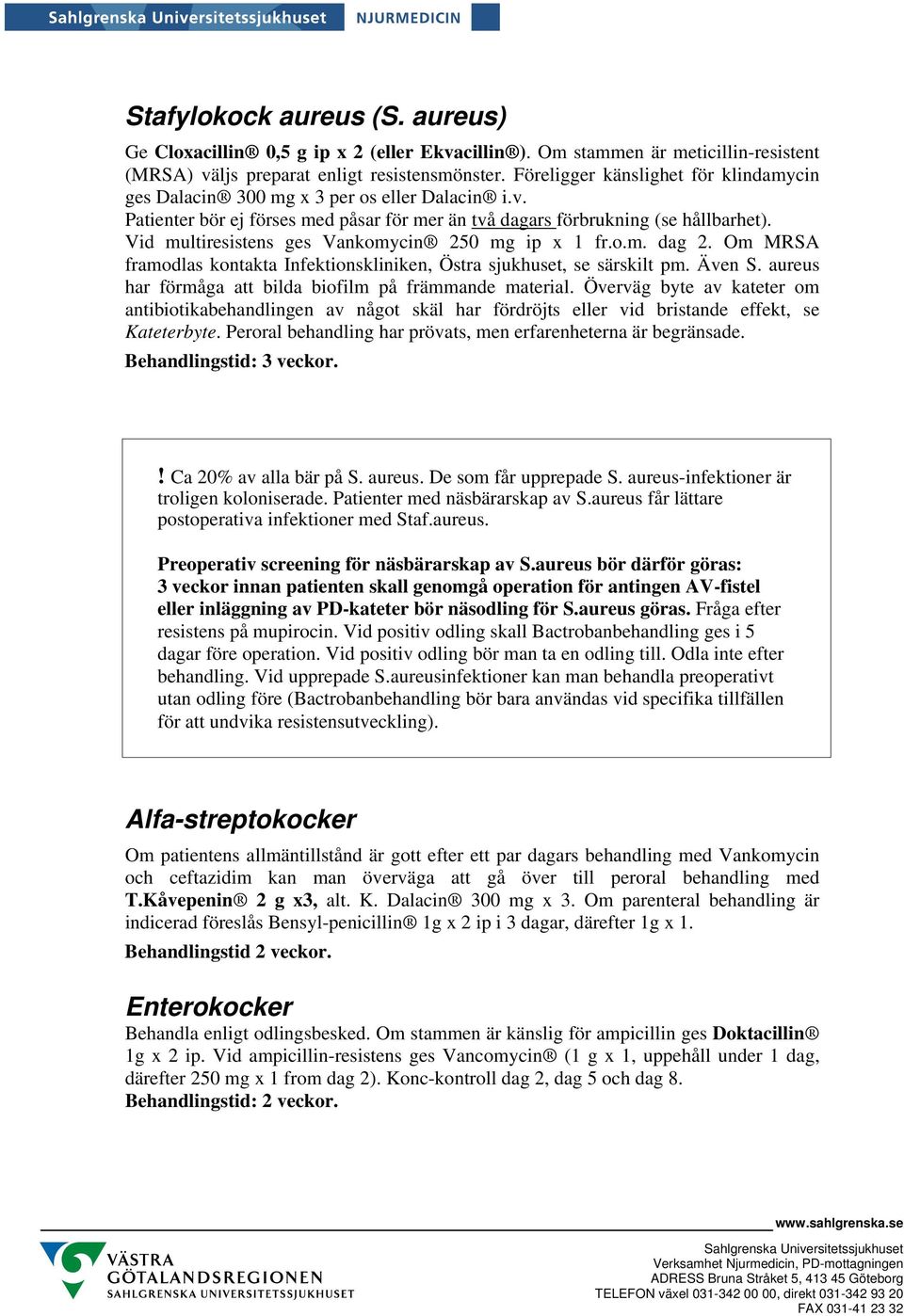 Sahlgrenska Universitetssjukhuset NJURMEDICIN

Stafylokock aureus (S. aureus)

Ge Cloxacillin® 0,5 g ip x 2 (eller Ekvacillin®). Om stammen är meticillin-resistent (MRSA) väljs preparat enligt resistensmönster. Föreligger känslighet för klindamycin ges Dalacin® 300 mg x 3 per os eller Dalacin® i.v.
Patienter bör ej förses med påsar för mer än två dagars förbrukning (se hållbarhet).
Vid multiresistens ges Vankomycin® 250 mg ip x 1 fr.o.m. dag 2. Om MRSA framodlas kontakta Infektionskliniken, Östra sjukhuset, se särskilt pm. Även S. aureus har förmåga att bilda biofilm på främmande material. Överväg byte av kateter om antibiotikabehandlingen av något skäl har fördröjts eller vid bristande effekt, se Kateterbyte. Peroral behandling har prövats, men erfarenheterna är begränsade.
Behandlingstid: 3 veckor.

! Ca 20% av alla bär på S. aureus. De som får upprepade S. aureus-infektioner är troligen koloniserade. Patienter med näsbärarskap av S.aureus får lättare postoperativa infektioner med Staf.aureus.

Preoperativ screening för näsbärarskap av S.aureus bör därför göras: 3 veckor innan patienten skall genomgå operation för antingen AV-fistel eller inläggning av PD-kateter bör näsodling för S.aureus göras. Fråga efter resistens på mupirocin. Vid positiv odling skall Bactrobanbehandling ges i 5 dagar före operation. Vid positiv odling bör man ta en odling till. Odla inte efter behandling. Vid upprepade S.aureusinfektioner kan man behandla preoperativt utan odling före (Bactrobanbehandling bör bara användas vid specifika tillfällen för att undvika resistensutveckling).

Alfa-streptokocker

Om patientens allmäntillstånd är gott efter ett par dagars behandling med Vankomycin och ceftazidim kan man överväga att gå över till peroral behandling med T.Kåvepenin® 2 g x3, alt. K. Dalacin® 300 mg x 3. Om parenteral behandling är indicerad föreslås Bensyl-penicillin® 1g x 2 ip i 3 dagar, därefter 1g x 1.
Behandlingstid 2 veckor.

Enterokocker

Behandla enligt odlingsbesked. Om stammen är känslig för ampicillin ges Doktacillin® 1g x 2 ip. Vid ampicillin-resistens ges Vancomycin® (1 g x 1, uppehåll under 1 dag, därefter 250 mg x 1 from dag 2). Konc-kontroll dag 2, dag 5 och dag 8.
Behandlingstid: 2 veckor.

www.sahlgrenska.se

VÄSTRA GÖTALANDSREGIONEN
SAHLGRENSKA UNIVERSITETSSJUKHUSET

Sahlgrenska Universitetssjukhuset
Verksamhet Njurmedicin, PD-mottagningen
ADRESS Bruna Stråket 5, 413 45 Göteborg
TELEFON växel 031-342 00 00, direkt 031-342 93 20
FAX 031-41 23 32